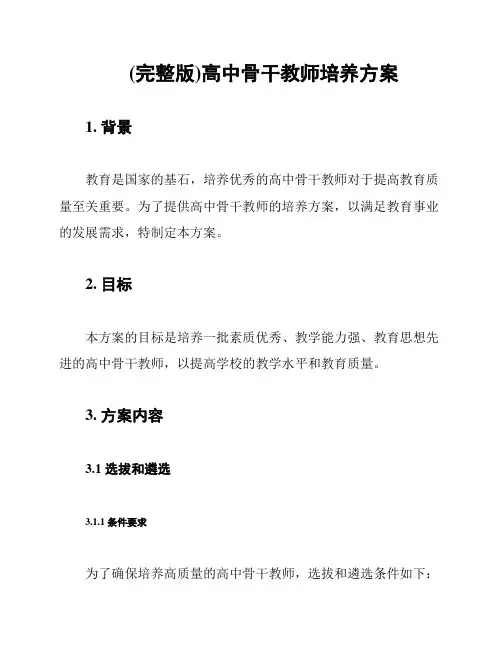 (完整版)高中骨干教师培养方案

1. 背景

教育是国家的基石，培养优秀的高中骨干教师对于提高教育质量至关重要。为了提供高中骨干教师的培养方案，以满足教育事业的发展需求，特制定本方案。

2. 目标

本方案的目标是培养一批素质优秀、教学能力强、教育思想先进的高中骨干教师，以提高学校的教学水平和教育质量。

3. 方案内容

3.1 选拔和遴选

3.1.1 条件要求

为了确保培养高质量的高中骨干教师，选拔和遴选条件如下：